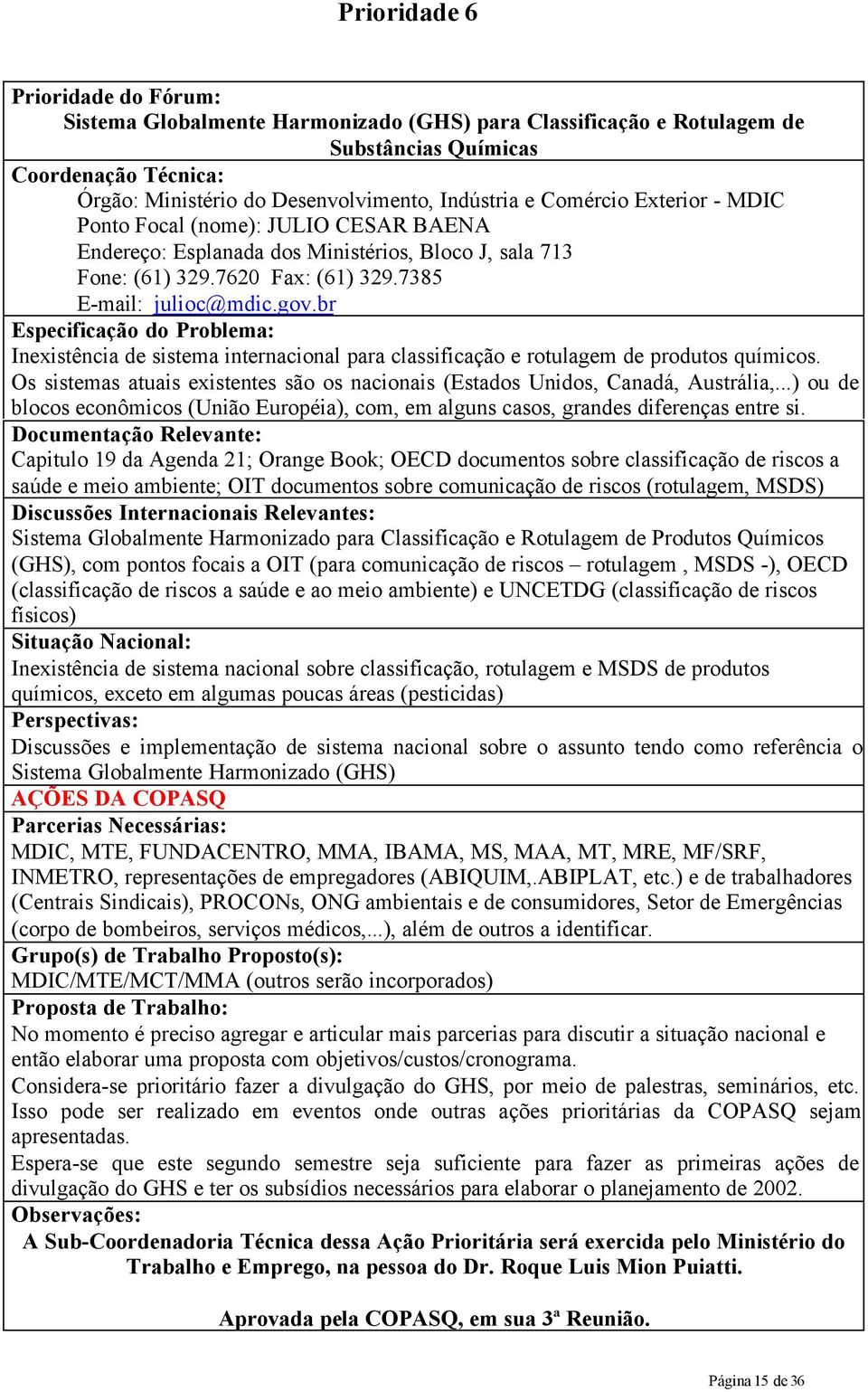 Prioridade 6

Prioridade do Fórum:
Sistema Globalmente Harmonizado (GHS) para Classificação e Rotulagem de Substâncias Químicas

Coordenação Técnica:
Órgão: Ministério do Desenvolvimento, Indústria e Comércio Exterior - MDIC
Ponto Focal (nome): JULIO CESAR BAENA
Endereço: Esplanada dos Ministérios, Bloco J, sala 713
Fone: (61) 329.7620 Fax: (61) 329.7385
E-mail: julioc@mdic.gov.br

Especificação do Problema:
Inexistência de sistema internacional para classificação e rotulagem de produtos químicos. Os sistemas atuais existentes são os nacionais (Estados Unidos, Canadá, Austrália,...) ou de blocos econômicos (União Européia), com, em alguns casos, grandes diferenças entre si.

Documentação Relevante:
Capitulo 19 da Agenda 21; Orange Book; OECD documentos sobre classificação de riscos a saúde e meio ambiente; OIT documentos sobre comunicação de riscos (rotulagem, MSDS)

Discussões Internacionais Relevantes:
Sistema Globalmente Harmonizado para Classificação e Rotulagem de Produtos Químicos (GHS), com pontos focais a OIT (para comunicação de riscos – rotulagem , MSDS -), OECD (classificação de riscos a saúde e ao meio ambiente) e UNCETDG (classificação de riscos físicos)

Situação Nacional:
Inexistência de sistema nacional sobre classificação, rotulagem e MSDS de produtos químicos, exceto em algumas poucas áreas (pesticidas)

Perspectivas:
Discussões e implementação de sistema nacional sobre o assunto tendo como referência o Sistema Globalmente Harmonizado (GHS)

AÇÕES DA COPASQ

Parcerias Necessárias:
MDIC, MTE, FUNDACENTRO, MMA, IBAMA, MS, MAA, MT, MRE, MF/SRF, INMETRO, representações de empregadores (ABIQUIM,.ABIPLAT, etc.) e de trabalhadores (Centrais Sindicais), PROCONs, ONG ambientais e de consumidores, Setor de Emergências (corpo de bombeiros, serviços médicos,...), além de outros a identificar.

Grupo(s) de Trabalho Proposto(s):
MDIC/MTE/MCT/MMA (outros serão incorporados)

Proposta de Trabalho:
No momento é preciso agregar e articular mais parcerias para discutir a situação nacional e então elaborar uma proposta com objetivos/custos/cronograma.
Considera-se prioritário fazer a divulgação do GHS, por meio de palestras, seminários, etc. Isso pode ser realizado em eventos onde outras ações prioritárias da COPASQ sejam apresentadas.
Espera-se que este segundo semestre seja suficiente para fazer as primeiras ações de divulgação do GHS e ter os subsídios necessários para elaborar o planejamento de 2002.

Observações:
A Sub-Coordenadoria Técnica dessa Ação Prioritária será exercida pelo Ministério do Trabalho e Emprego, na pessoa do Dr. Roque Luis Mion Puiatti.

Aprovada pela COPASQ, em sua 3ª Reunião.

Página 15 de 36